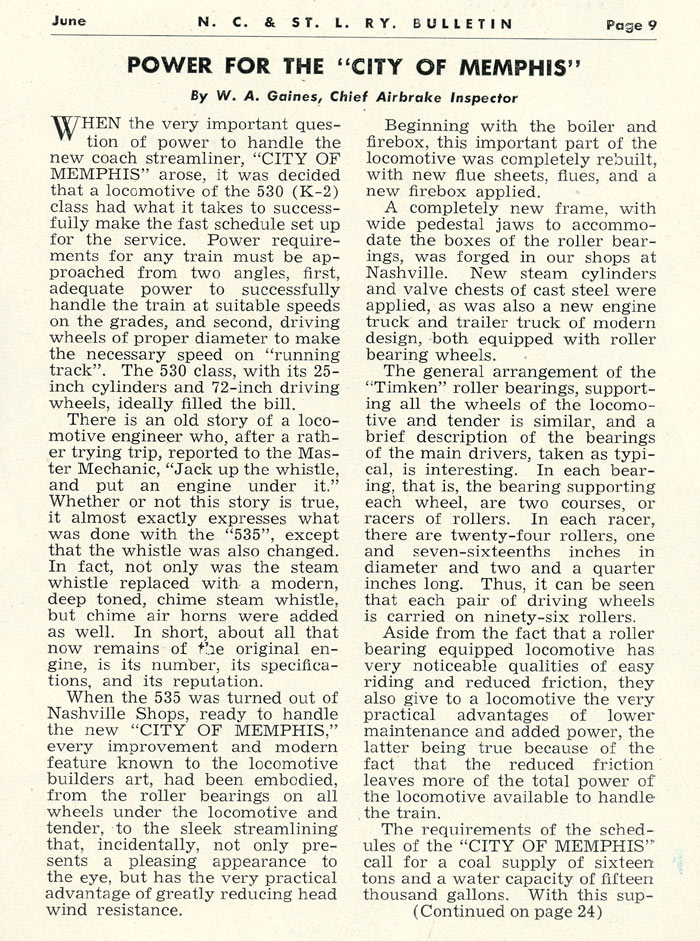 June N. C. & ST. L. RY. BULLETIN Page 9

POWER FOR THE "CITY OF MEMPHIS"

By W. A. Gaines, Chief Airbrake Inspector

WHEN the very important question of power to handle the new coach streamliner, "CITY OF MEMPHIS" arose, it was decided that a locomotive of the 530 (K-2) class had what it takes to successfully make the fast schedule set up for the service. Power requirements for any train must be approached from two angles, first, adequate power to successfully handle the train at suitable speeds on the grades, and second, driving wheels of proper diameter to make the necessary speed on "running track". The 530 class, with its 25-inch cylinders and 72-inch driving wheels, ideally filled the bill.

There is an old story of a locomotive engineer who, after a rather trying trip, reported to the Master Mechanic, "Jack up the whistle, and put an engine under it." Whether or not this story is true, it almost exactly expresses what was done with the "535", except that the whistle was also changed. In fact, not only was the steam whistle replaced with a modern, deep toned, chime steam whistle, but chime air horns were added as well. In short, about all that now remains of the original engine, is its number, its specifications, and its reputation.

When the 535 was turned out of Nashville Shops, ready to handle the new "CITY OF MEMPHIS," every improvement and modern feature known to the locomotive builders art, had been embodied, from the roller bearings on all wheels under the locomotive and tender, to the sleek streamlining that, incidentally, not only presents a pleasing appearance to the eye, but has the very practical advantage of greatly reducing head wind resistance.

Beginning with the boiler and firebox, this important part of the locomotive was completely rebuilt, with new flue sheets, flues, and a new firebox applied.

A completely new frame, with wide pedestal jaws to accommodate the boxes of the roller bearings, was forged in our shops at Nashville. New steam cylinders and valve chests of cast steel were applied, as was also a new engine truck and trailer truck of modern design, both equipped with roller bearing wheels.

The general arrangement of the "Timken" roller bearings, supporting all the wheels of the locomotive and tender is similar, and a brief description of the bearings of the main drivers, taken as typical, is interesting. In each bearing, that is, the bearing supporting each wheel, are two courses, or racers of rollers. In each racer, there are twenty-four rollers, one and seven-sixteenths inches in diameter and two and a quarter inches long. Thus, it can be seen that each pair of driving wheels is carried on ninety-six rollers.

Aside from the fact that a roller bearing equipped locomotive has very noticeable qualities of easy riding and reduced friction, they also give to a locomotive the very practical advantages of lower maintenance and added power, the latter being true because of the fact that the reduced friction leaves more of the total power of the locomotive available to handle the train.

The requirements of the schedules of the "CITY OF MEMPHIS" call for a coal supply of sixteen tons and a water capacity of fifteen thousand gallons. With this sup-

(Continued on page 24)